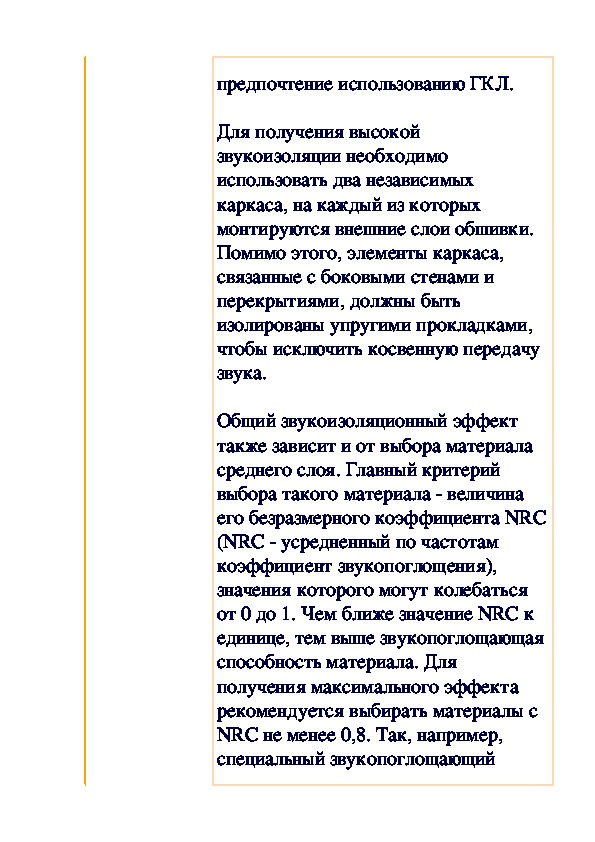 предпочтение использованию ГКЛ.

Для получения высокой звукоизоляции необходимо использовать два независимых каркаса, на каждый из которых монтируются внешние слои обшивки. Помимо этого, элементы каркаса, связанные с боковыми стенами и перекрытиями, должны быть изолированы упругими прокладками, чтобы исключить косвенную передачу звука.

Общий звукоизоляционный эффект также зависит и от выбора материала среднего слоя. Главный критерий выбора такого материала - величина его безразмерного коэффициента NRC (NRC - усредненный по частотам коэффициент звукопоглощения), значения которого могут колебаться от 0 до 1. Чем ближе значение NRC к единице, тем выше звукопоглощающая способность материала. Для получения максимального эффекта рекомендуется выбирать материалы с NRC не менее 0,8. Так, например, специальный звукопоглощающий